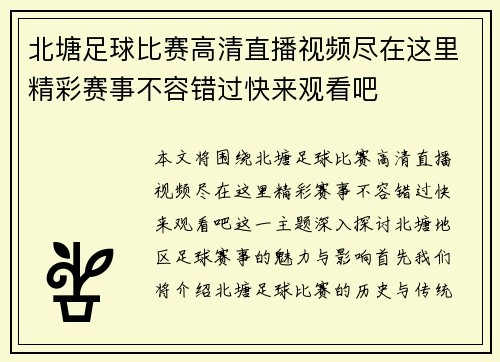 北塘足球比赛高清直播视频尽在这里精彩赛事不容错过快来观看吧

本文将围绕北塘足球比赛高清直播视频尽在这里精彩赛事不容错过快来观看吧这一主题深入探讨北塘地区足球赛事的魅力与影响首先我们将介绍北塘足球比赛的历史与传统